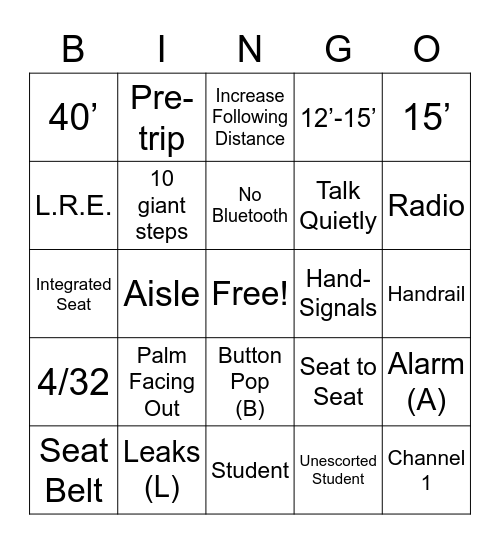 | B | I | N | G | O |
|---|---|---|---|---|
| 40’ | Pre-trip | Increase Following Distance | 12’-15’ | 15’ |
| L.R.E. | 10 giant steps | No Bluetooth | Talk Quietly | Radio |
| Integrated Seat | Aisle | Free! | Hand-Signals | Handrail |
| 4/32 | Palm Facing Out | Button Pop (B) | Seat to Seat | Alarm (A) |
| Seat Belt | Leaks (L) | Student | Unescorted Student | Channel 1 |